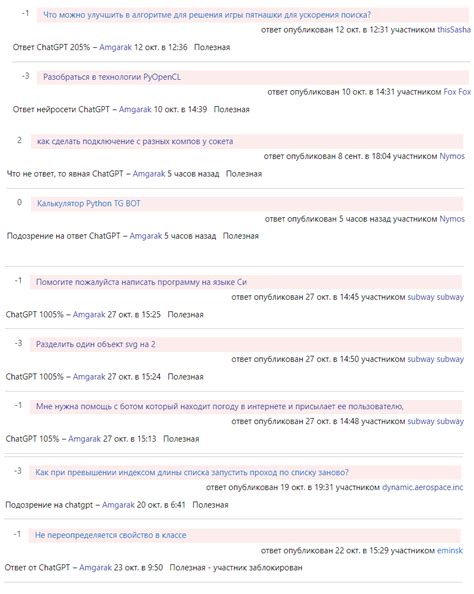 -1 Что можно улучшить в алгоритме для решения игры пятнашки для ускорения поиска?

ответ опубликован 12 окт. в 12:31 участником thisSasha

Ответ ChatGPT 205% – Amgarak 12 окт. в 12:36 Полезная

-3 Разобраться в технологии PyOpenCL

ответ опубликован 10 окт. в 14:31 участником Fox Fox

Ответ нейросети ChatGPT – Amgarak 10 окт. в 14:39 Полезная

2 как сделать подключение с разных компов у сокета

ответ опубликован 8 сент. в 18:04 участником Nymos

Что не ответ, то явная ChatGPT – Amgarak 5 часов назад Полезная

0 Калькулятор Python TG BOT

ответ опубликован 5 часов назад участником Nymos

Подозрение на ответ ChatGPT – Amgarak 5 часов назад Полезная

-1 Помогите пожалуйста написать программу на языке Си

ответ опубликован 27 окт. в 14:45 участником subway subway

ChatGPT 1005% – Amgarak 27 окт. в 15:25 Полезная

-3 Разделить один объект svg на 2

ответ опубликован 27 окт. в 14:50 участником subway subway

ChatGPT 1005% – Amgarak 27 окт. в 15:24 Полезная

-1 Мне нужна помощь с ботом который находит погоду в интернете и присылает ее пользователю,

ответ опубликован 27 окт. в 14:48 участником subway subway

ChatGPT 105% – Amgarak 27 окт. в 15:13 Полезная

-3 Как при превышении индексом длины списка запустить проход по списку заново?

ответ опубликован 19 окт. в 19:31 участником dynamic.aerospace.inc

Подозрение на chatgpt – Amgarak 20 окт. в 6:41 Полезная

-1 Не переопределяется свойство в классе

ответ опубликован 22 окт. в 15:29 участником eminsk

Ответ от ChatGPT – Amgarak 23 окт. в 9:50 Полезная - участник заблокирован